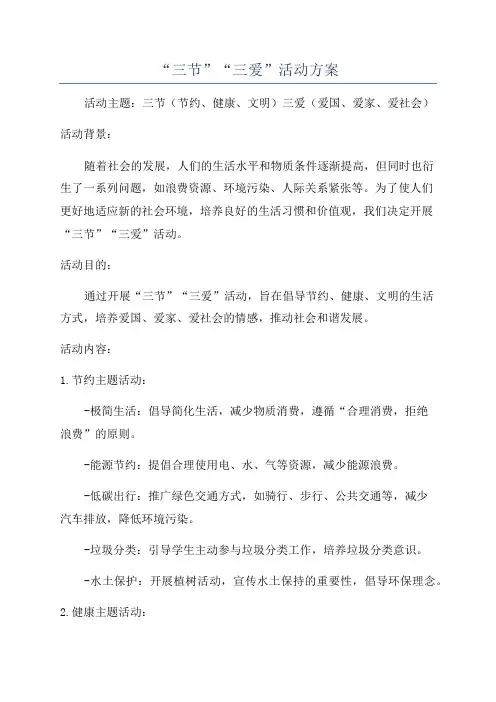 “三节”“三爱”活动方案

活动主题：三节（节约、健康、文明）三爱（爱国、爱家、爱社会）

活动背景：

随着社会的发展，人们的生活水平和物质条件逐渐提高，但同时也衍生了一系列问题，如浪费资源、环境污染、人际关系紧张等。为了使人们更好地适应新的社会环境，培养良好的生活习惯和价值观，我们决定开展“三节”“三爱”活动。

活动目的：

通过开展“三节”“三爱”活动，旨在倡导节约、健康、文明的生活方式，培养爱国、爱家、爱社会的情感，推动社会和谐发展。

活动内容：

1. 节约主题活动：

-极简生活：倡导简化生活，减少物质消费，遵循“合理消费，拒绝浪费”的原则。

-能源节约：提倡合理使用电、水、气等资源，减少能源浪费。

-低碳出行：推广绿色交通方式，如骑行、步行、公共交通等，减少汽车排放，降低环境污染。

-垃圾分类：引导学生主动参与垃圾分类工作，培养垃圾分类意识。

-水土保护：开展植树活动，宣传水土保持的重要性，倡导环保理念。

2. 健康主题活动：